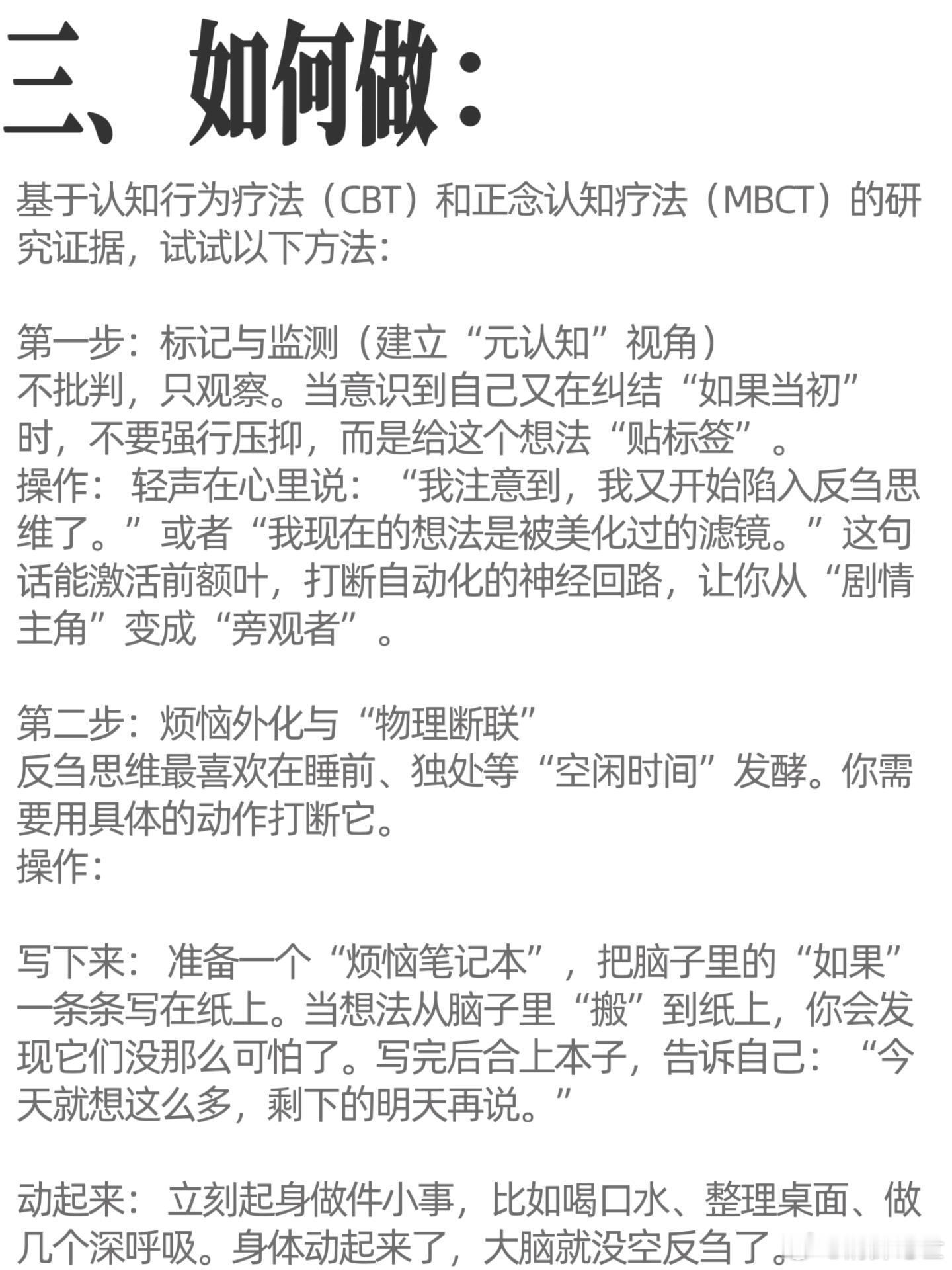 三、如何做：

基于认知行为疗法（CBT）和正念认知疗法（MBCT）的研究证据，试试以下方法：

第一步：标记与监测（建立“元认知”视角）
不批判，只观察。当意识到自己又在纠结“如果当初”时，不要强行压抑，而是给这个想法“贴标签”。
操作：轻声在心里说：“我注意到，我又开始陷入反刍思维了。”或者“我现在的想法是被美化过的滤镜。”这句话能激活前额叶，打断自动化的神经回路，让你从“剧情主角”变成“旁观者”。

第二步：烦恼外化与“物理断联”
反刍思维最喜欢在睡前、独处等“空闲时间”发酵。你需要用具体的动作打断它。
操作：

写下来：准备一个“烦恼笔记本”，把脑子里的“如果”一条条写在纸上。当想法从脑子里“搬”到纸上，你会发现它们没那么可怕了。写完后合上本子，告诉自己：“今天就想这么多，剩下的明天再说。”

动起来：立刻起身做件小事，比如喝口水、整理桌面、做几个深呼吸。身体动起来了，大脑就没空反刍了。